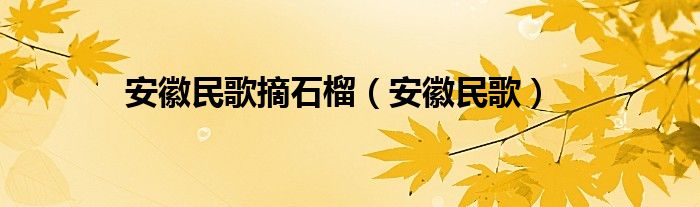 安徽民歌摘石榴（安徽民歌）